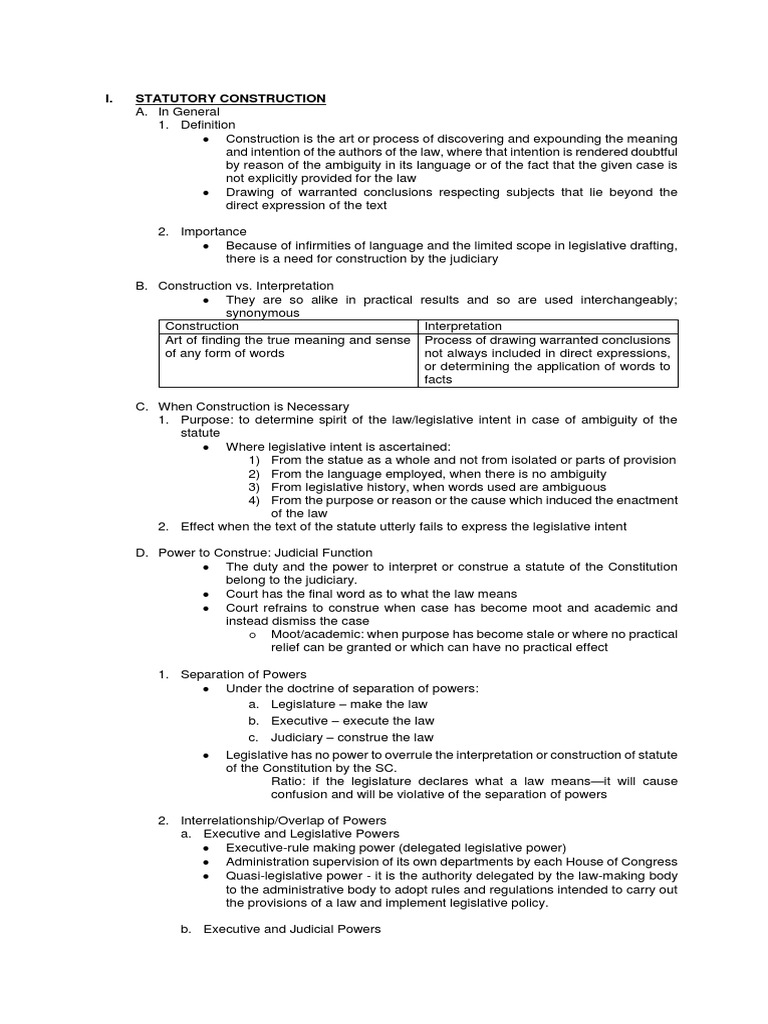 I. STATUTORY CONSTRUCTION
A. In General
1. Definition
● Construction is the art or process of discovering and expounding the meaning and intention of the authors of the law, where that intention is rendered doubtful by reason of the ambiguity in its language or of the fact that the given case is not explicitly provided for the law
● Drawing of warranted conclusions respecting subjects that lie beyond the direct expression of the text

2. Importance
● Because of infirmities of language and the limited scope in legislative drafting, there is a need for construction by the judiciary

B. Construction vs. Interpretation
● They are so alike in practical results and so are used interchangeably; synonymous

| Construction | Interpretation |
|---|---|
| Art of finding the true meaning and sense of any form of words | Process of drawing warranted conclusions not always included in direct expressions, or determining the application of words to facts |

C. When Construction is Necessary
1. Purpose: to determine spirit of the law/legislative intent in case of ambiguity of the statute
● Where legislative intent is ascertained:
1) From the statue as a whole and not from isolated or parts of provision
2) From the language employed, when there is no ambiguity
3) From legislative history, when words used are ambiguous
4) From the purpose or reason or the cause which induced the enactment of the law
2. Effect when the text of the statute utterly fails to express the legislative intent

D. Power to Construe: Judicial Function
● The duty and the power to interpret or construe a statute of the Constitution belong to the judiciary.
● Court has the final word as to what the law means
● Court refrains to construe when case has become moot and academic and instead dismiss the case
o Moot/academic: when purpose has become stale or where no practical relief can be granted or which can have no practical effect

1. Separation of Powers
● Under the doctrine of separation of powers:
a. Legislature – make the law
b. Executive – execute the law
c. Judiciary – construe the law
● Legislative has no power to overrule the interpretation or construction of statute of the Constitution by the SC.
Ratio: if the legislature declares what a law means—it will cause confusion and will be violative of the separation of powers

2. Interrelationship/Overlap of Powers
a. Executive and Legislative Powers
● Executive-rule making power (delegated legislative power)
● Administration supervision of its own departments by each House of Congress
● Quasi-legislative power - it is the authority delegated by the law-making body to the administrative body to adopt rules and regulations intended to carry out the provisions of a law and implement legislative policy.

b. Executive and Judicial Powers